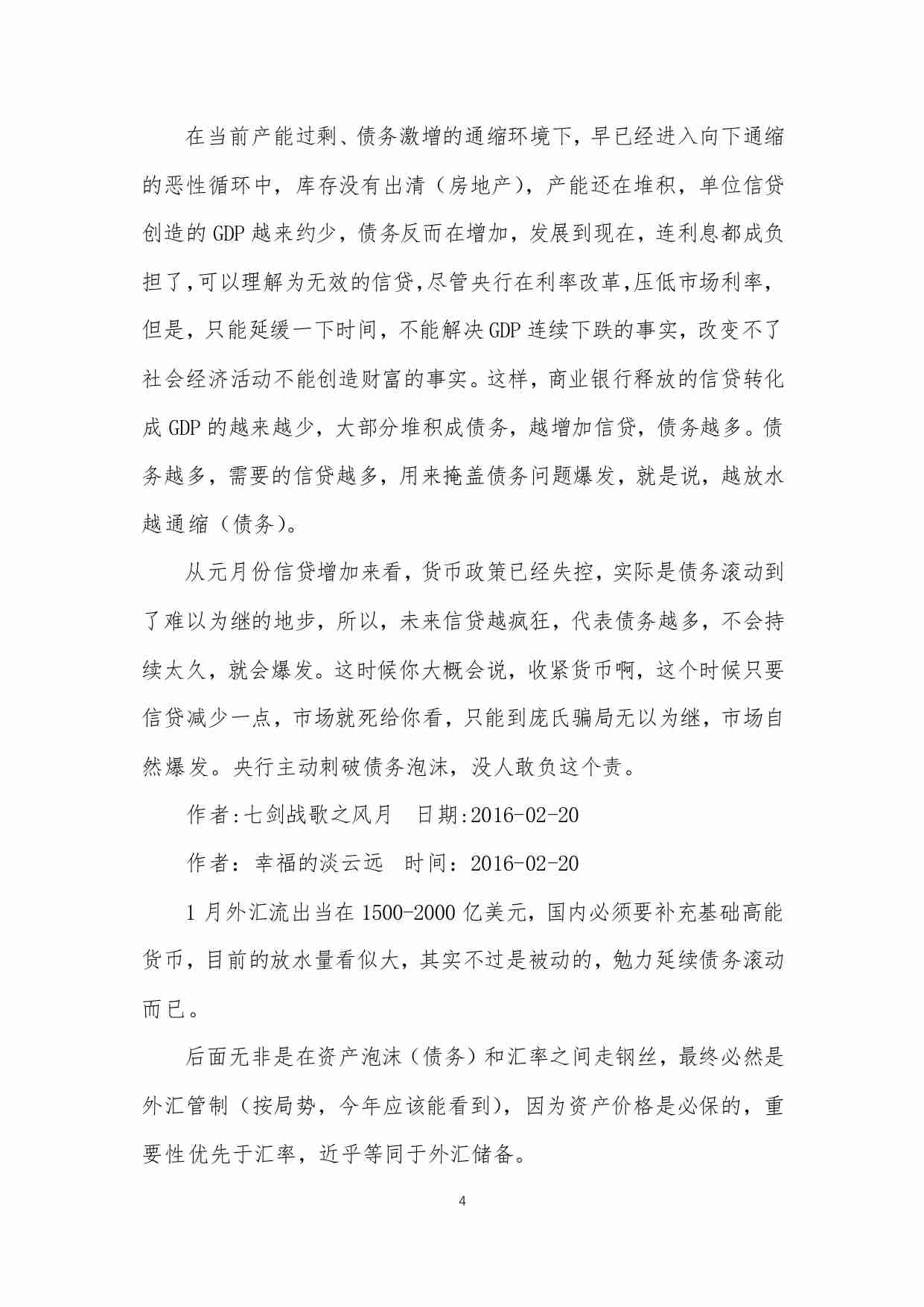 在当前产能过剩、债务激增的通缩环境下，早已经进入向下通缩的恶性循环中，库存没有出清（房地产），产能还在堆积，单位信贷创造的 GDP 越来约少，债务反而在增加，发展到现在，连利息都成负担了，可以理解为无效的信贷，尽管央行在利率改革，压低市场利率，但是，只能延缓一下时间，不能解决 GDP 连续下跌的事实，改变不了社会经济活动不能创造财富的事实。这样，商业银行释放的信贷转化成 GDP 的越来越少，大部分堆积成债务，越增加信贷，债务越多。债务越多，需要的信贷越多，用来掩盖债务问题爆发，就是说，越放水越通缩（债务）。

从元月份信贷增加来看，货币政策已经失控，实际是债务滚动到了难以为继的地步，所以，未来信贷越疯狂，代表债务越多，不会持续太久，就会爆发。这时候你大概会说，收紧货币啊，这个时候只要信贷减少一点，市场就死给你看，只能到庞氏骗局无以为继，市场自然爆发。央行主动刺破债务泡沫，没人敢负这个责。

作者:七剑战歌之风月　日期:2016-02-20

作者：幸福的淡云远　时间：2016-02-20

1 月外汇流出当在 1500-2000 亿美元，国内必须要补充基础高能货币，目前的放水量看似大，其实不过是被动的，勉力延续债务滚动而已。

后面无非是在资产泡沫（债务）和汇率之间走钢丝，最终必然是外汇管制（按局势，今年应该能看到），因为资产价格是必保的，重要性优先于汇率，近乎等同于外汇储备。

4